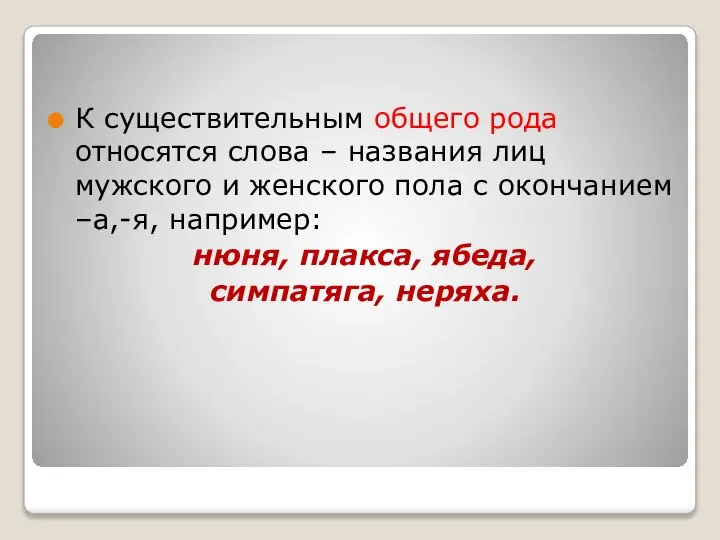 К существительным общего рода относятся слова – названия лиц мужского и женского пола с окончанием –а,-я, например:

нюня, плакса, ябеда, симпатяга, неряха.